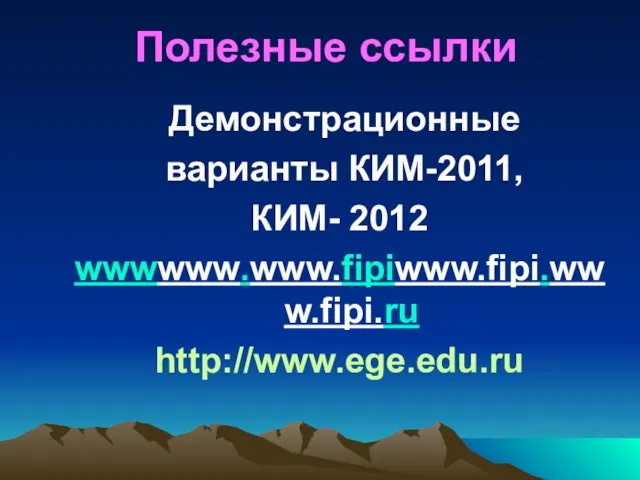 Полезные ссылки

Демонстрационные варианты КИМ-2011, КИМ- 2012

wwwwww.www.fipiwww.fipi.www.fipi.ru

http://www.ege.edu.ru